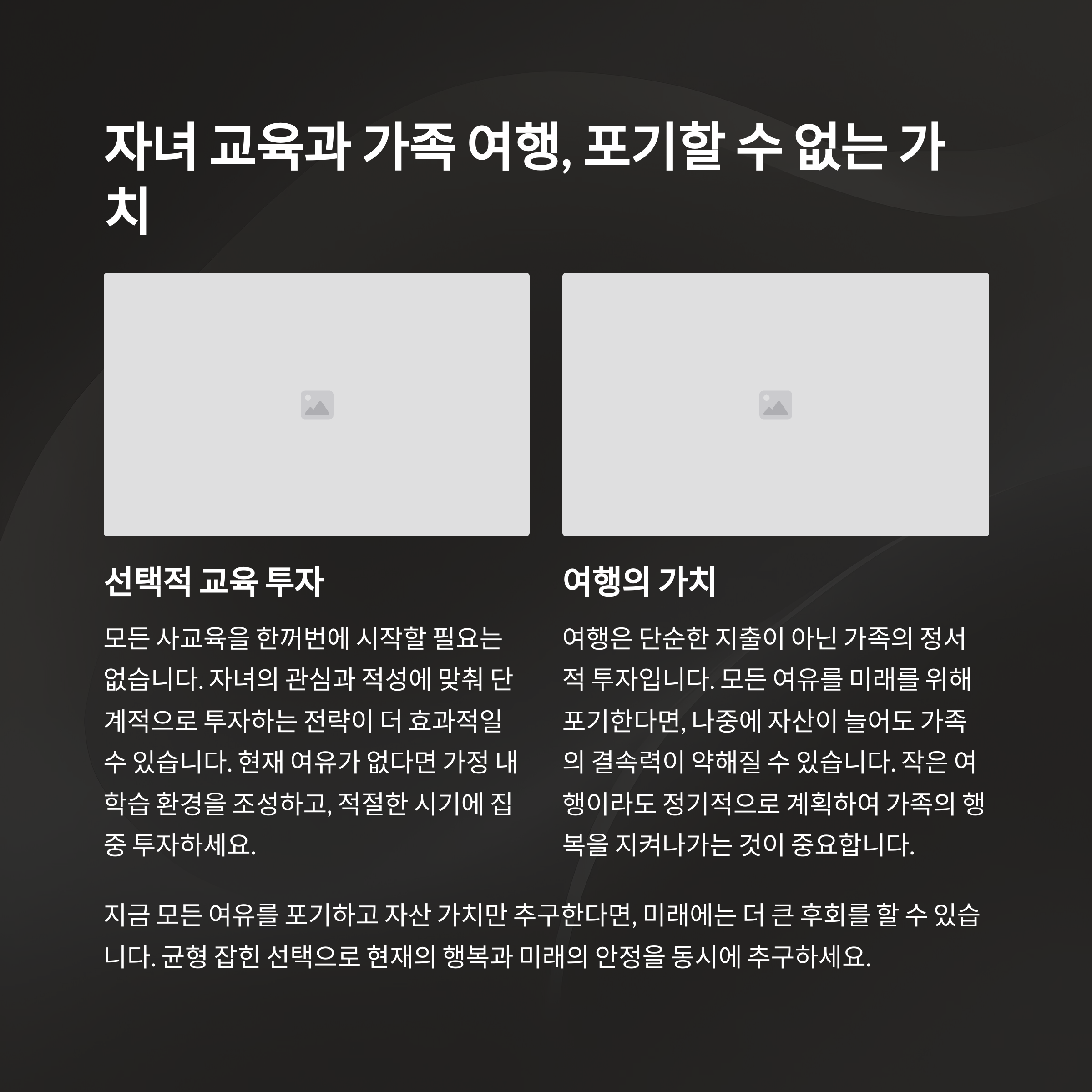 자녀 교육과 가족 여행, 포기할 수 없는 가치

선택적 교육 투자

모든 사교육을 한꺼번에 시작할 필요는 없습니다. 자녀의 관심과 적성에 맞춰 단계적으로 투자하는 전략이 더 효과적일 수 있습니다. 현재 여유가 없다면 가정 내 학습 환경을 조성하고, 적절한 시기에 집중 투자하세요.

여행의 가치

여행은 단순한 지출이 아닌 가족의 정서적 투자입니다. 모든 여유를 미래를 위해 포기한다면, 나중에 자산이 늘어도 가족의 결속력이 약해질 수 있습니다. 작은 여행이라도 정기적으로 계획하여 가족의 행복을 지켜나가는 것이 중요합니다.

지금 모든 여유를 포기하고 자산 가치만 추구한다면, 미래에는 더 큰 후회를 할 수 있습니다. 균형 잡힌 선택으로 현재의 행복과 미래의 안정을 동시에 추구하세요.